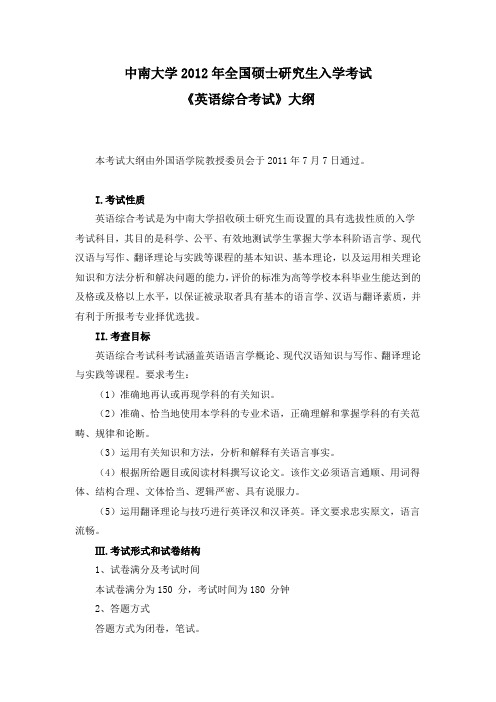 中南大学 2012 年全国硕士研究生入学考试
《英语综合考试》大纲

本考试大纲由外国语学院教授委员会于 2011 年 7 月 7 日通过。

I.考试性质

英语综合考试是为中南大学招收硕士研究生而设置的具有选拔性质的入学考试科目，其目的是科学、公平、有效地测试学生掌握大学本科阶语言学、现代汉语与写作、翻译理论与实践等课程的基本知识、基本理论，以及运用相关理论知识和方法分析和解决问题的能力，评价的标准为高等学校本科毕业生能达到的及格或及格以上水平，以保证被录取者具有基本的语言学、汉语与翻译素质，并有利于所报考专业择优选拔。

II.考查目标

英语综合考试科考试涵盖英语语言学概论、现代汉语知识与写作、翻译理论与实践等课程。要求考生：

（1）准确地再认或再现学科的有关知识。

（2）准确、恰当地使用本学科的专业术语，正确理解和掌握学科的有关范畴、规律和论断。

（3）运用有关知识和方法，分析和解释有关语言事实。

（4）根据所给题目或阅读材料撰写议论文。该作文必须语言通顺、用词得体、结构合理、文体恰当、逻辑严密、具有说服力。

（5）运用翻译理论与技巧进行英译汉和汉译英。译文要求忠实原文，语言流畅。

III.考试形式和试卷结构

1、试卷满分及考试时间

本试卷满分为 150 分，考试时间为 180 分钟

2、答题方式

答题方式为闭卷，笔试。